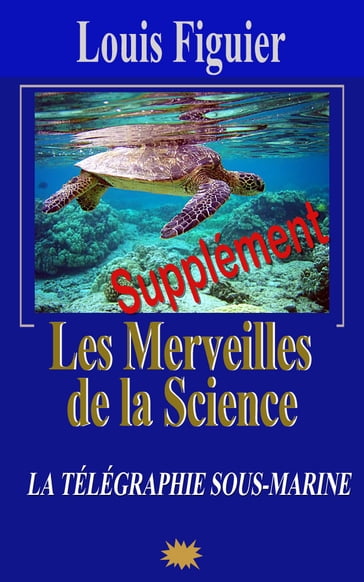 Louis Figuier

Supplément

Les Merveilles de la Science

LA TÉLÉGRAPHIE SOUS-MARINE